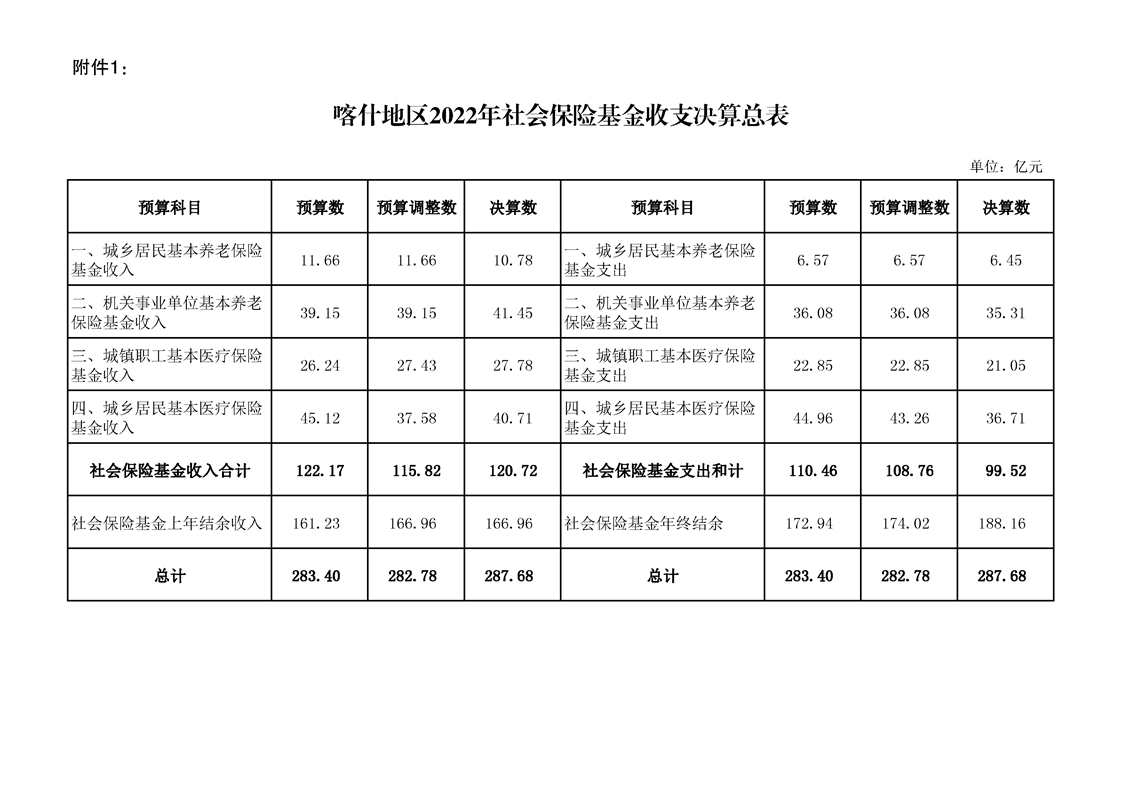 附件1：

喀什地区2022年社会保险基金收支决算总表

单位：亿元

| 预算科目 | 预算数 | 预算调整数 | 决算数 | 预算科目 | 预算数 | 预算调整数 | 决算数 |
|---|---|---|---|---|---|---|---|
| 一、城乡居民基本养老保险基金收入 | 11.66 | 11.66 | 10.78 | 一、城乡居民基本养老保险基金支出 | 6.57 | 6.57 | 6.45 |
| 二、机关事业单位基本养老保险基金收入 | 39.15 | 39.15 | 41.45 | 二、机关事业单位基本养老保险基金支出 | 36.08 | 36.08 | 35.31 |
| 三、城镇职工基本医疗保险基金收入 | 26.24 | 27.43 | 27.78 | 三、城镇职工基本医疗保险基金支出 | 22.85 | 22.85 | 21.05 |
| 四、城乡居民基本医疗保险基金收入 | 45.12 | 37.58 | 40.71 | 四、城乡居民基本医疗保险基金支出 | 44.96 | 43.26 | 36.71 |
| 社会保险基金收入合计 | 122.17 | 115.82 | 120.72 | 社会保险基金支出和计 | 110.46 | 108.76 | 99.52 |
| 社会保险基金上年结余收入 | 161.23 | 166.96 | 166.96 | 社会保险基金年终结余 | 172.94 | 174.02 | 188.16 |
| 总计 | 283.40 | 282.78 | 287.68 | 总计 | 283.40 | 282.78 | 287.68 |